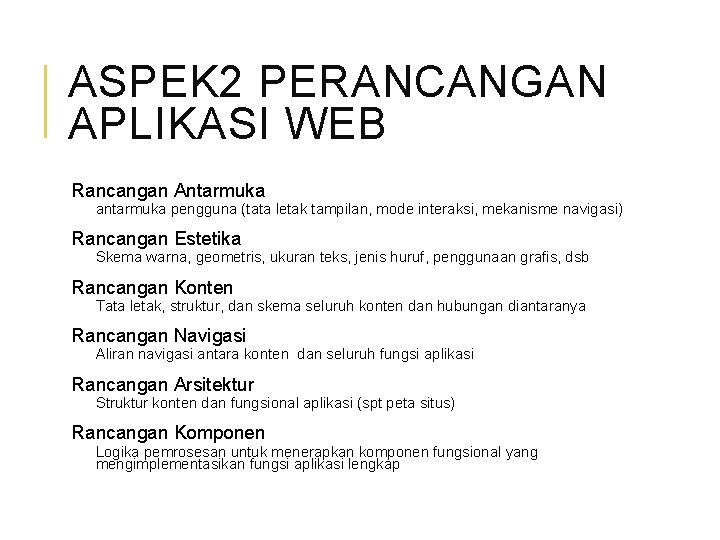 ASPEK2 PERANCANGAN APLIKASI WEB

Rancangan Antarmuka
antarmuka pengguna (tata letak tampilan, mode interaksi, mekanisme navigasi)

Rancangan Estetika
Skema warna, geometris, ukuran teks, jenis huruf, penggunaan grafis, dsb

Rancangan Konten
Tata letak, struktur, dan skema seluruh konten dan hubungan diantaranya

Rancangan Navigasi
Aliran navigasi antara konten dan seluruh fungsi aplikasi

Rancangan Arsitektur
Struktur konten dan fungsional aplikasi (spt peta situs)

Rancangan Komponen
Logika pemrosesan untuk menerapkan komponen fungsional yang mengimplementasikan fungsi aplikasi lengkap